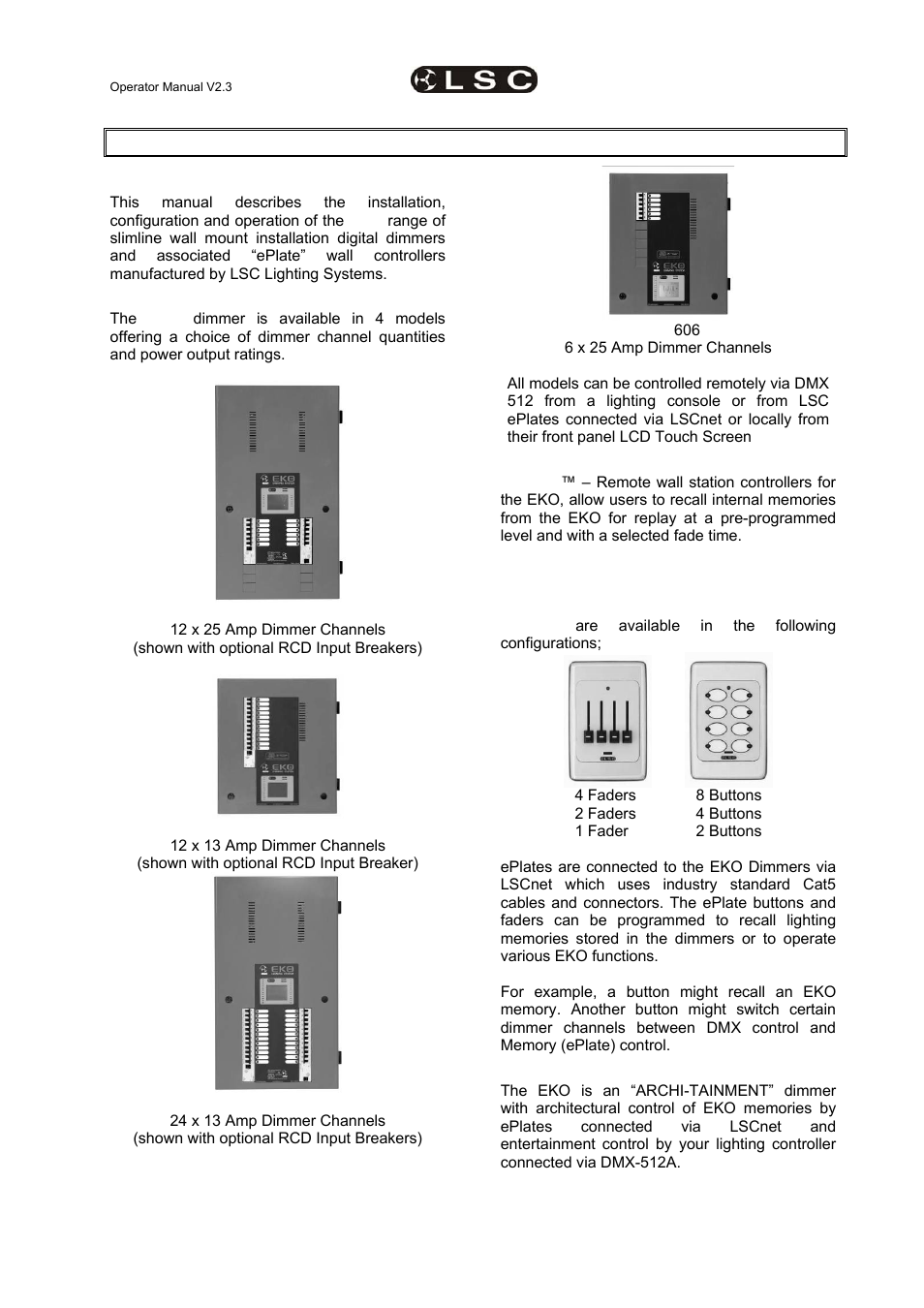 Operator Manual V2.3

LSC

This manual describes the installation, configuration and operation of the range of slimline wall mount installation digital dimmers and associated “ePlate” wall controllers manufactured by LSC Lighting Systems.

The dimmer is available in 4 models offering a choice of dimmer channel quantities and power output ratings.

EKO

12 x 25 Amp Dimmer Channels
(shown with optional RCD Input Breakers)

EKO

12 x 13 Amp Dimmer Channels
(shown with optional RCD Input Breaker)

EKO

24 x 13 Amp Dimmer Channels
(shown with optional RCD Input Breakers)

EKO

606
6 x 25 Amp Dimmer Channels

All models can be controlled remotely via DMX 512 from a lighting console or from LSC ePlates connected via LSCnet or locally from their front panel LCD Touch Screen

™ – Remote wall station controllers for the EKO, allow users to recall internal memories from the EKO for replay at a pre-programmed level and with a selected fade time.

are available in the following configurations;

4 Faders
2 Faders
1 Fader

8 Buttons
4 Buttons
2 Buttons

ePlates are connected to the EKO Dimmers via LSCnet which uses industry standard Cat5 cables and connectors. The ePlate buttons and faders can be programmed to recall lighting memories stored in the dimmers or to operate various EKO functions.

For example, a button might recall an EKO memory. Another button might switch certain dimmer channels between DMX control and Memory (ePlate) control.

The EKO is an “ARCHI-TAINMENT” dimmer with architectural control of EKO memories by ePlates connected via LSCnet and entertainment control by your lighting controller connected via DMX-512A.